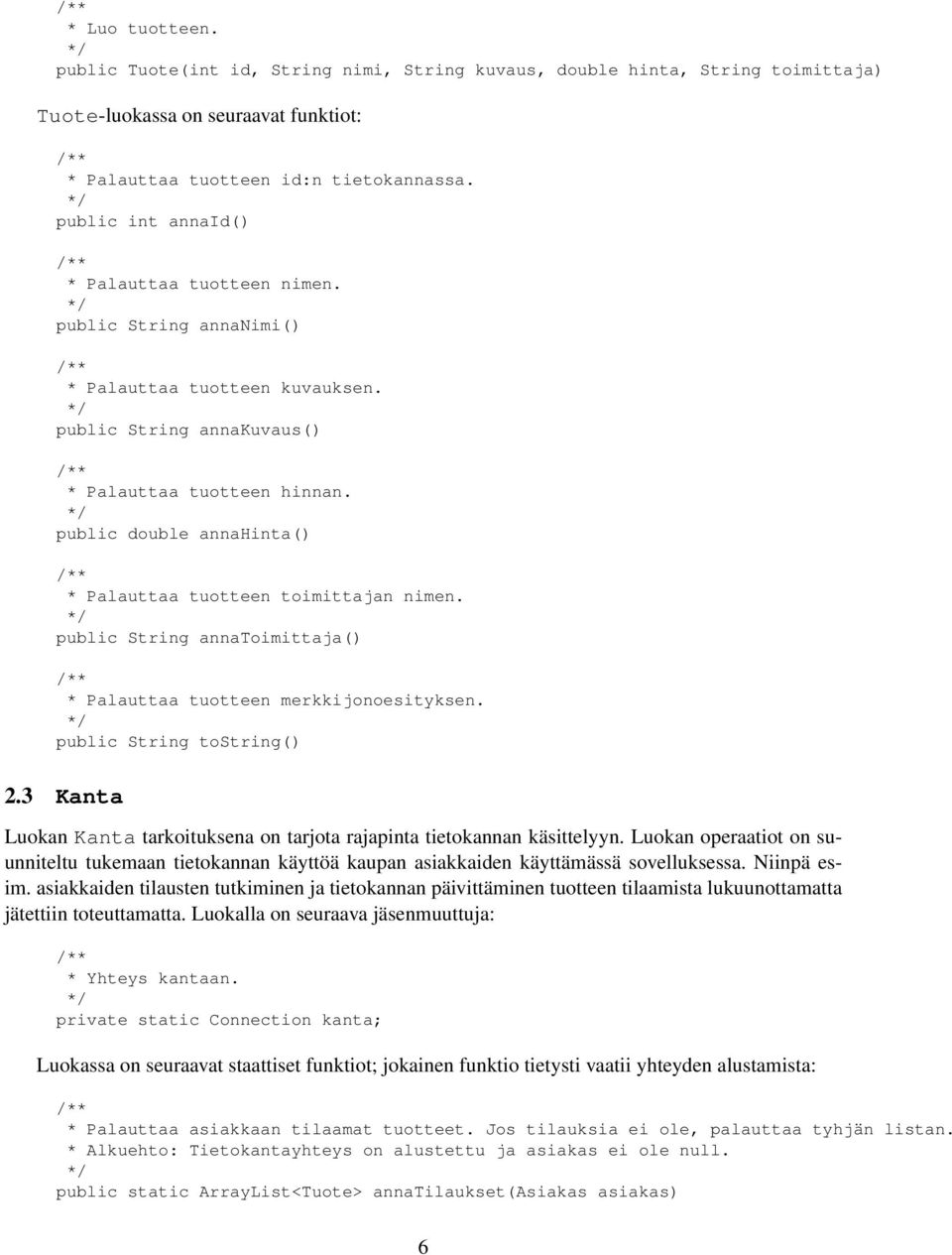 /**
 * Luo tuotteen.
 */
public Tuote(int id, String nimi, String kuvaus, double hinta, String toimittaja)

Tuote-luokassa on seuraavat funktiot:

/**
 * Palauttaa tuotteen id:n tietokannassa.
 */
public int annaId()

/**
 * Palauttaa tuotteen nimen.
 */
public String annaNimi()

/**
 * Palauttaa tuotteen kuvauksen.
 */
public String annaKuvaus()

/**
 * Palauttaa tuotteen hinnan.
 */
public double annaHinta()

/**
 * Palauttaa tuotteen toimittajan nimen.
 */
public String annaToimittaja()

/**
 * Palauttaa tuotteen merkkijonoesityksen.
 */
public String toString()

2.3 Kanta

Luokan Kanta tarkoituksena on tarjota rajapinta tietokannan käsittelyyn. Luokan operaatiot on suunniteltu tukemaan tietokannan käyttöä kaupan asiakkaiden käyttämässä sovelluksessa. Niinpä esim. asiakkaiden tilausten tutkiminen ja tietokannan päivittäminen tuotteen tilaamista lukuunottamatta jätettiin toteuttamatta. Luokalla on seuraava jäsenmuuttuja:

/**
 * Yhteys kantaan.
 */
private static Connection kanta;

Luokassa on seuraavat staattiset funktiot; jokainen funktio tietysti vaatii yhteyden alustamista:

/**
 * Palauttaa asiakkaan tilaamat tuotteet. Jos tilauksia ei ole, palauttaa tyhjän listan.
 * Alkuehto: Tietokantayhteys on alustettu ja asiakas ei ole null.
 */
public static ArrayList<Tuote> annaTilaukset(Asiakas asiakas)

6